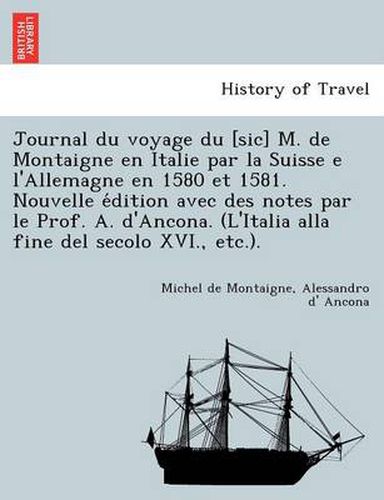 BRITISH LIBRARY

History of Travel

Journal du voyage du [sic] M. de Montaigne en Italie par la Suisse e l'Allemagne en 1580 et 1581. Nouvelle édition avec des notes par le Prof. A. d'Ancona. (L'Italia alla fine del secolo XVI., etc.).

Michel de Montaigne, Alessandro d' Ancona